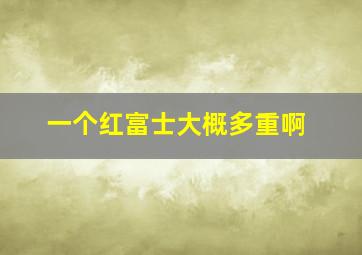 一个红富士大概多重啊